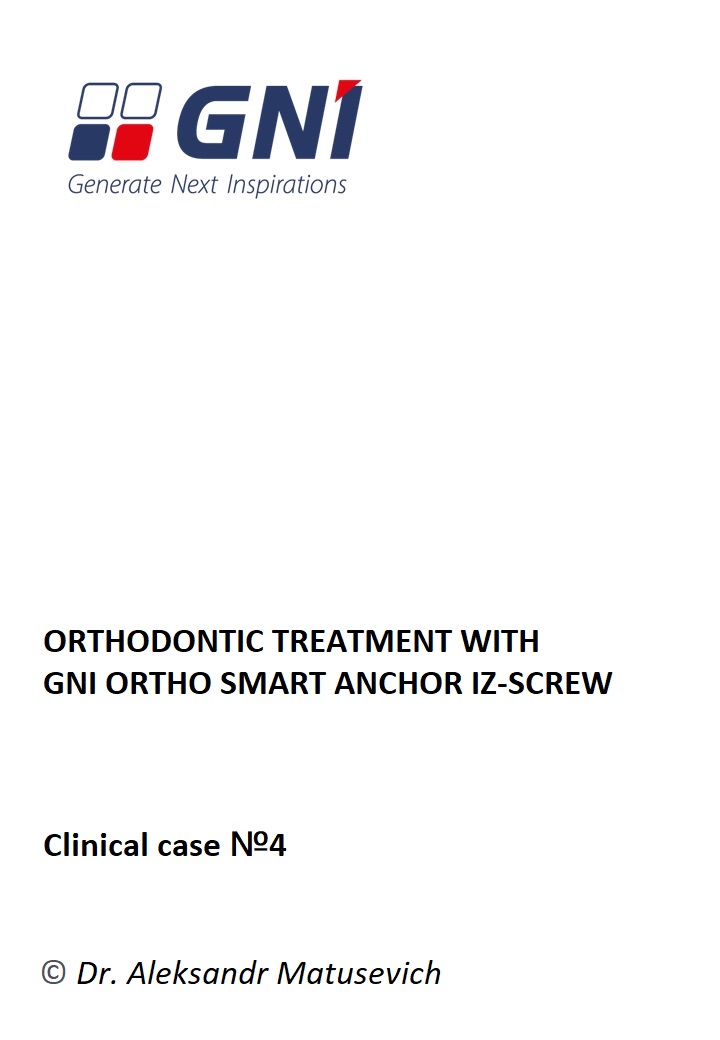 GNI
Generate Next Inspirations

ORTHODONTIC TREATMENT WITH
GNI ORTHO SMART ANCHOR IZ-SCREW

Clinical case №4

© Dr. Aleksandr Matusevich